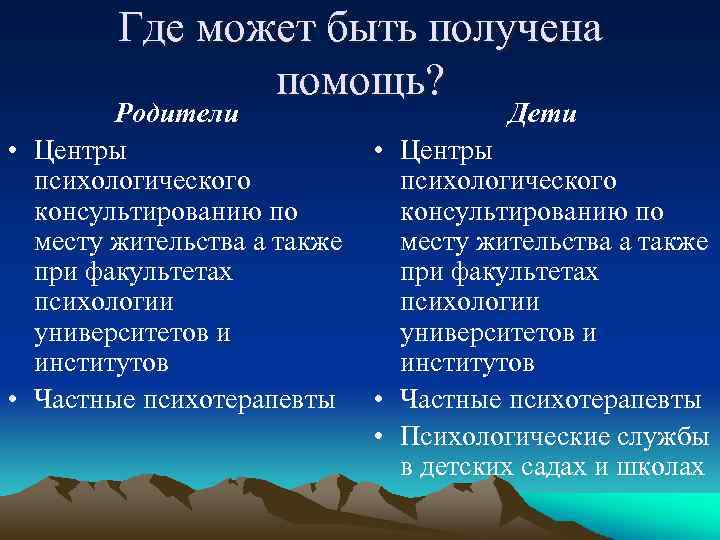 Где может быть получена помощь?

Родители

• Центры психологического консультированию по месту жительства а также при факультетах психологии университетов и институтов
• Частные психотерапевты

Дети

• Центры психологического консультированию по месту жительства а также при факультетах психологии университетов и институтов
• Частные психотерапевты
• Психологические службы в детских садах и школах